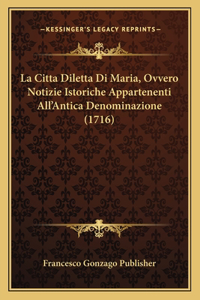 —KESSINGER'S LEGACY REPRINTS—

La Citta Diletta Di Maria, Ovvero Notizie Istoriche Appartenenti All'Antica Denominazione (1716)

Francesco Gonzago Publisher